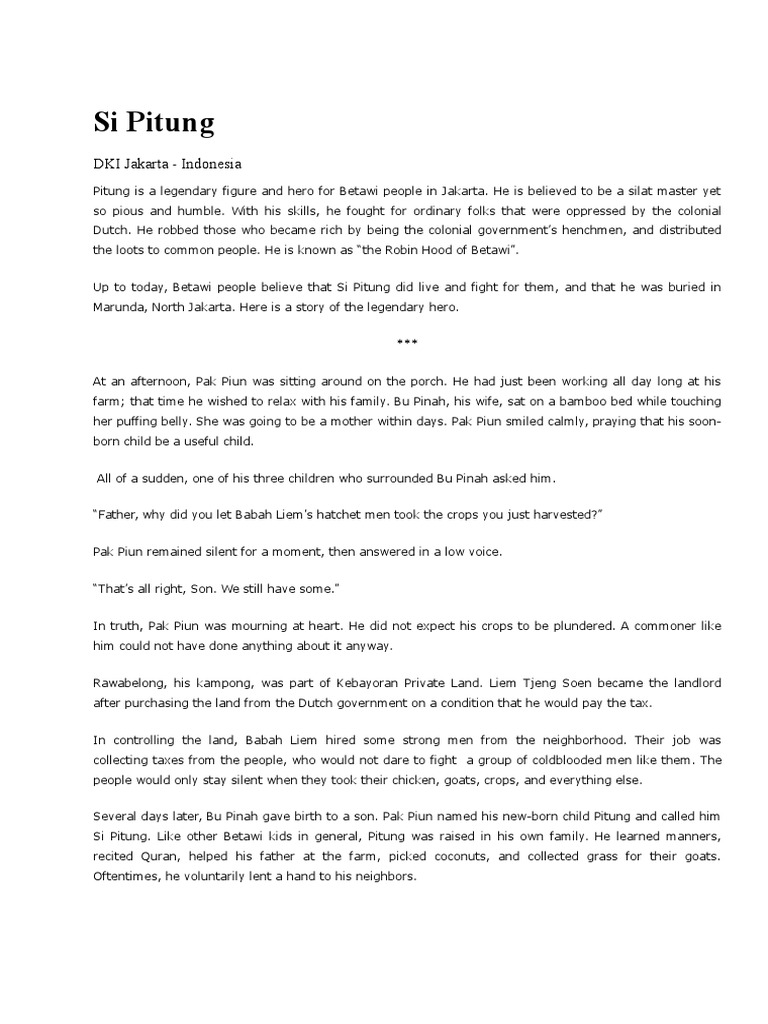 Si Pitung

DKI Jakarta - Indonesia

Pitung is a legendary figure and hero for Betawi people in Jakarta. He is believed to be a silat master yet so pious and humble. With his skills, he fought for ordinary folks that were oppressed by the colonial Dutch. He robbed those who became rich by being the colonial government's henchmen, and distributed the loots to common people. He is known as "the Robin Hood of Betawi".

Up to today, Betawi people believe that Si Pitung did live and fight for them, and that he was buried in Marunda, North Jakarta. Here is a story of the legendary hero.

***

At an afternoon, Pak Piun was sitting around on the porch. He had just been working all day long at his farm; that time he wished to relax with his family. Bu Pinah, his wife, sat on a bamboo bed while touching her puffing belly. She was going to be a mother within days. Pak Piun smiled calmly, praying that his soon-born child be a useful child.

All of a sudden, one of his three children who surrounded Bu Pinah asked him.

"Father, why did you let Babah Liem's hatchet men took the crops you just harvested?"

Pak Piun remained silent for a moment, then answered in a low voice.

"That's all right, Son. We still have some."

In truth, Pak Piun was mourning at heart. He did not expect his crops to be plundered. A commoner like him could not have done anything about it anyway.

Rawabelong, his kampong, was part of Kebayoran Private Land. Liem Tjeng Soen became the landlord after purchasing the land from the Dutch government on a condition that he would pay the tax.

In controlling the land, Babah Liem hired some strong men from the neighborhood. Their job was collecting taxes from the people, who would not dare to fight a group of coldblooded men like them. The people would only stay silent when they took their chicken, goats, crops, and everything else.

Several days later, Bu Pinah gave birth to a son. Pak Piun named his new-born child Pitung and called him Si Pitung. Like other Betawi kids in general, Pitung was raised in his own family. He learned manners, recited Quran, helped his father at the farm, picked coconuts, and collected grass for their goats. Oftentimes, he voluntarily lent a hand to his neighbors.